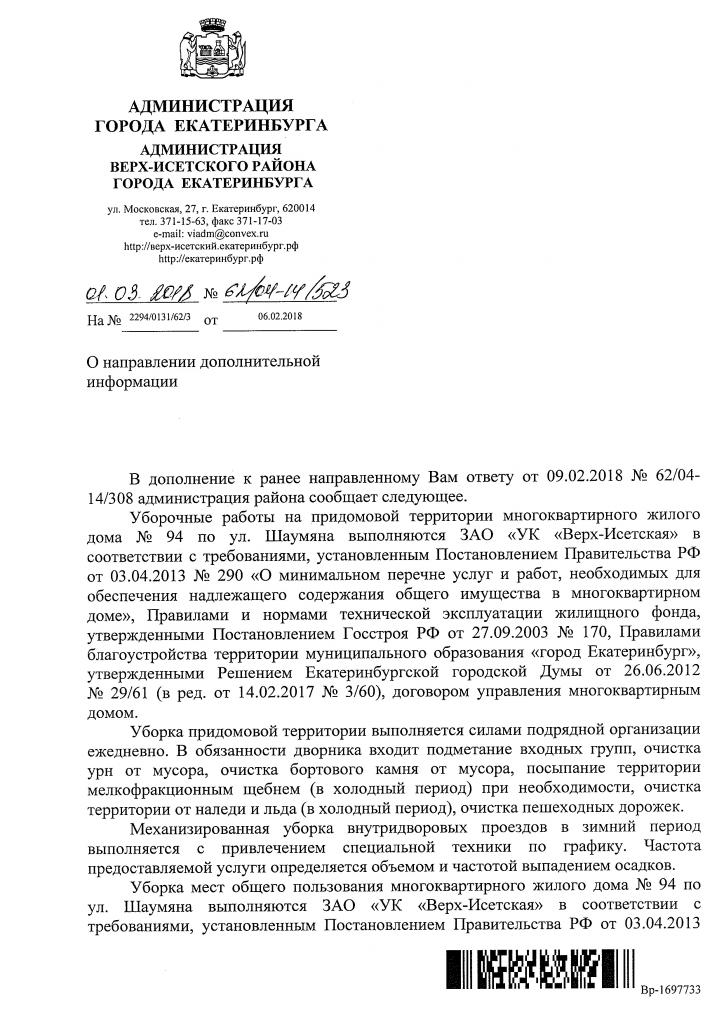 АДМИНИСТРАЦИЯ
ГОРОДА ЕКАТЕРИНБУРГА
АДМИНИСТРАЦИЯ
ВЕРХ-ИСЕТСКОГО РАЙОНА
ГОРОДА ЕКАТЕРИНБУРГА

ул. Московская, 27, г. Екатеринбург, 620014
тел. 371-15-63, факс 371-17-03
e-mail: viadm@convex.ru
http://верх-исетский.екатеринбург.рф
http://екатеринбург.рф

01.03.2018 № 62/04-14/523
На № 2294/0131/62/3 от 06.02.2018

О направлении дополнительной информации

В дополнение к ранее направленному Вам ответу от 09.02.2018 № 62/04-14/308 администрация района сообщает следующее.

Уборочные работы на придомовой территории многоквартирного жилого дома № 94 по ул. Шаумяна выполняются ЗАО «УК «Верх-Исетская» в соответствии с требованиями, установленным Постановлением Правительства РФ от 03.04.2013 № 290 «О минимальном перечне услуг и работ, необходимых для обеспечения надлежащего содержания общего имущества в многоквартирном доме», Правилами и нормами технической эксплуатации жилищного фонда, утвержденными Постановлением Госстроя РФ от 27.09.2003 № 170, Правилами благоустройства территории муниципального образования «город Екатеринбург», утвержденными Решением Екатеринбургской городской Думы от 26.06.2012 № 29/61 (в ред. от 14.02.2017 № 3/60), договором управления многоквартирным домом.

Уборка придомовой территории выполняется силами подрядной организации ежедневно. В обязанности дворника входит подметание входных групп, очистка урн от мусора, очистка бортового камня от мусора, посыпание территории мелкофракционным щебнем (в холодный период) при необходимости, очистка территории от наледи и льда (в холодный период), очистка пешеходных дорожек.

Механизированная уборка внутридворовых проездов в зимний период выполняется с привлечением специальной техники по графику. Частота предоставляемой услуги определяется объемом и частотой выпадением осадков.

Уборка мест общего пользования многоквартирного жилого дома № 94 по ул. Шаумяна выполняются ЗАО «УК «Верх-Исетская» в соответствии с требованиями, установленным Постановлением Правительства РФ от 03.04.2013

Вр-1697733